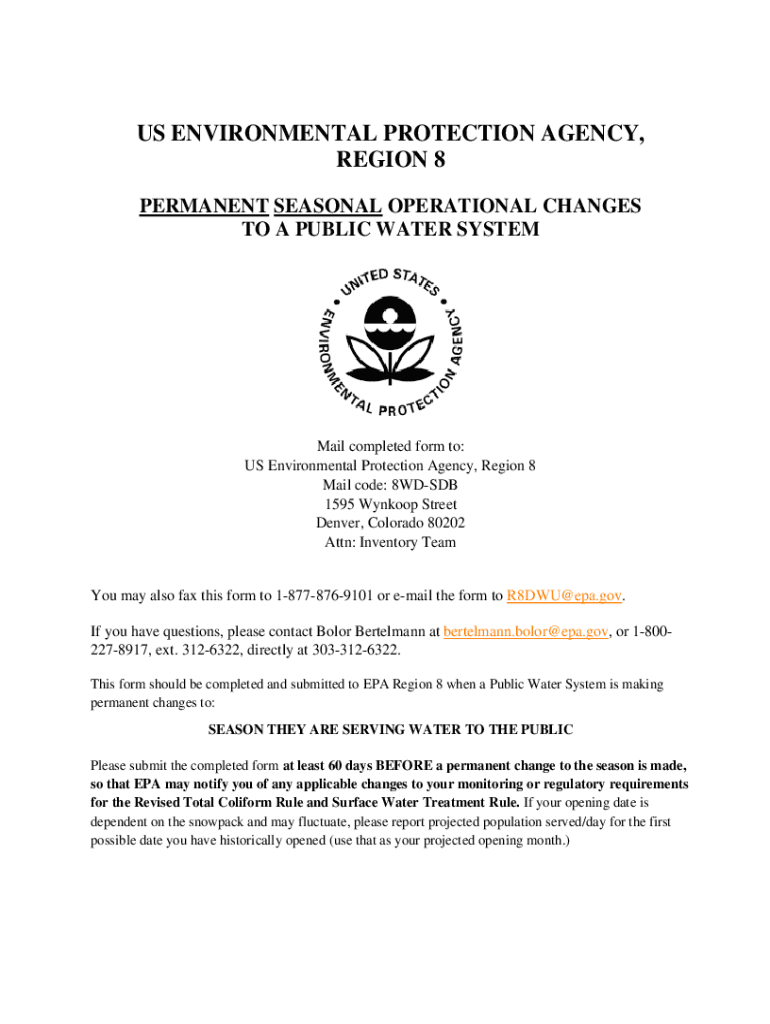 US ENVIRONMENTAL PROTECTION AGENCY, REGION 8

PERMANENT SEASONAL OPERATIONAL CHANGES TO A PUBLIC WATER SYSTEM

UNITED STATES ENVIRONMENTAL PROTECTION AGENCY

Mail completed form to:
US Environmental Protection Agency, Region 8
Mail code: 8WD-SDB
1595 Wynkoop Street
Denver, Colorado 80202
Attn: Inventory Team

You may also fax this form to 1-877-876-9101 or e-mail the form to R8DWU@epa.gov.

If you have questions, please contact Bolor Bertelmann at bertelmann.bolor@epa.gov, or 1-800-227-8917, ext. 312-6322, directly at 303-312-6322.

This form should be completed and submitted to EPA Region 8 when a Public Water System is making permanent changes to:

SEASON THEY ARE SERVING WATER TO THE PUBLIC

Please submit the completed form at least 60 days BEFORE a permanent change to the season is made, so that EPA may notify you of any applicable changes to your monitoring or regulatory requirements for the Revised Total Coliform Rule and Surface Water Treatment Rule. If your opening date is dependent on the snowpack and may fluctuate, please report projected population served/day for the first possible date you have historically opened (use that as your projected opening month.)